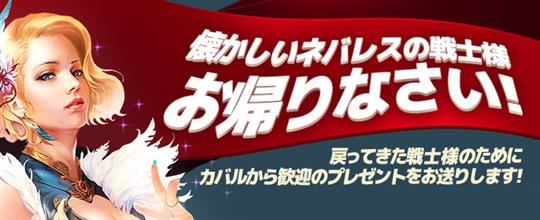 懐かしいネバレスの戦士様
お帰りなさい!

戻ってきた戦士様のために
カバルから歓迎のプレゼントをお送りします!